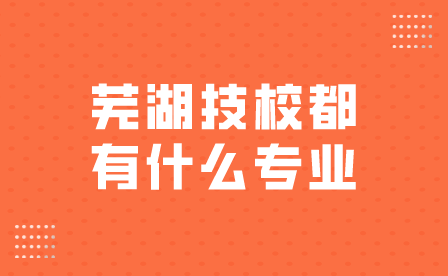 芜湖技校都
有什么专业